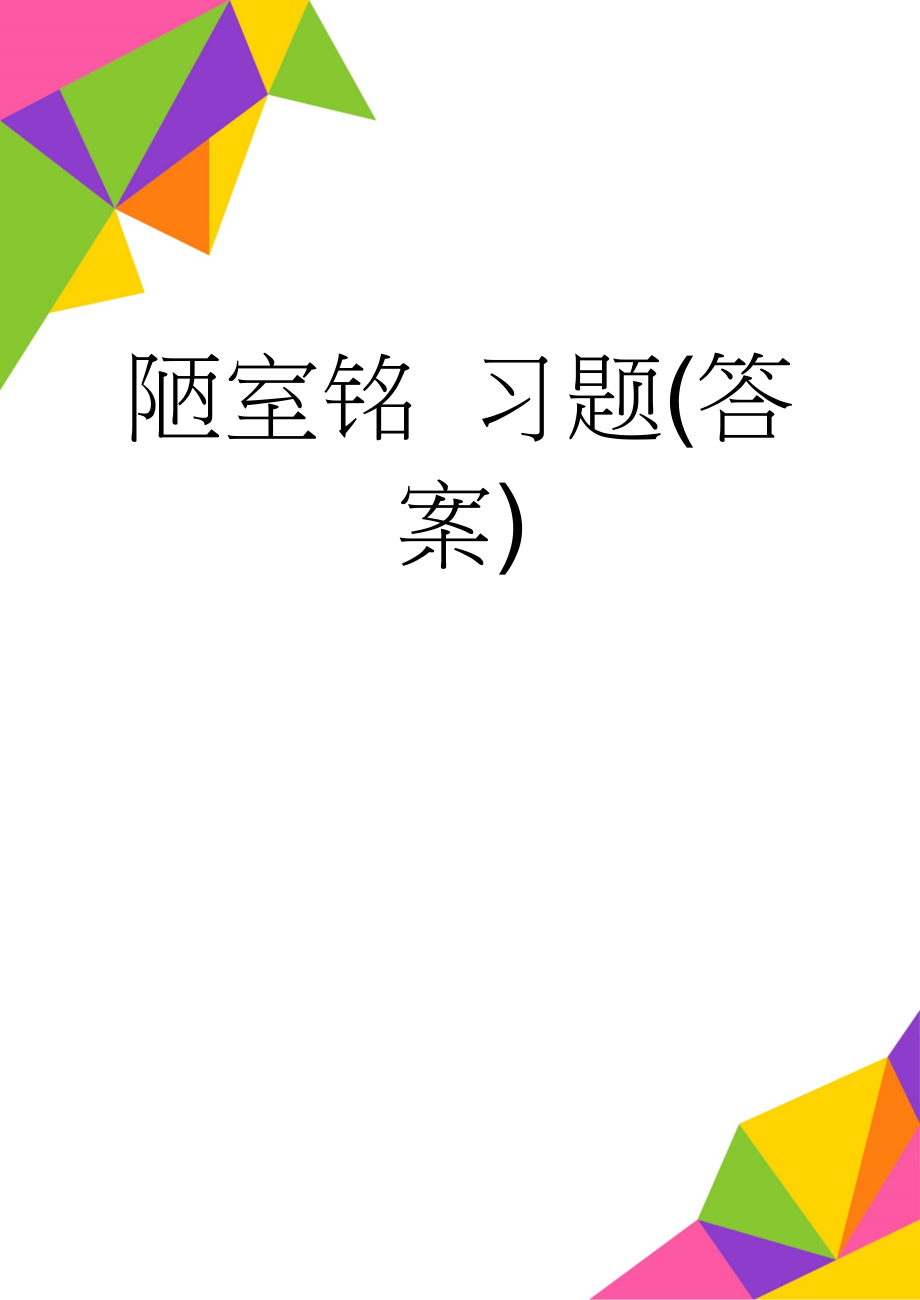 陋室铭 习题(答案)